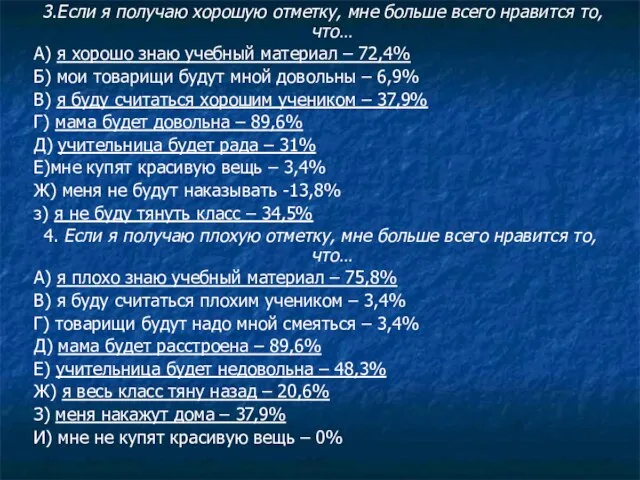 3.Если я получаю хорошую отметку, мне больше всего нравится то, что…
А) я хорошо знаю учебный материал – 72,4%
Б) мои товарищи будут мной довольны – 6,9%
В) я буду считаться хорошим учеником – 37,9%
Г) мама будет довольна – 89,6%
Д) учительница будет рада – 31%
Е)мне купят красивую вещь – 3,4%
Ж) меня не будут наказывать -13,8%
з) я не буду тянуть класс – 34,5%
4. Если я получаю плохую отметку, мне больше всего нравится то, что…
А) я плохо знаю учебный материал – 75,8%
В) я буду считаться плохим учеником – 3,4%
Г) товарищи будут надо мной смеяться – 3,4%
Д) мама будет расстроена – 89,6%
Е) учительница будет недовольна – 48,3%
Ж) я весь класс тяну назад – 20,6%
З) меня накажут дома – 37,9%
И) мне не купят красивую вещь – 0%